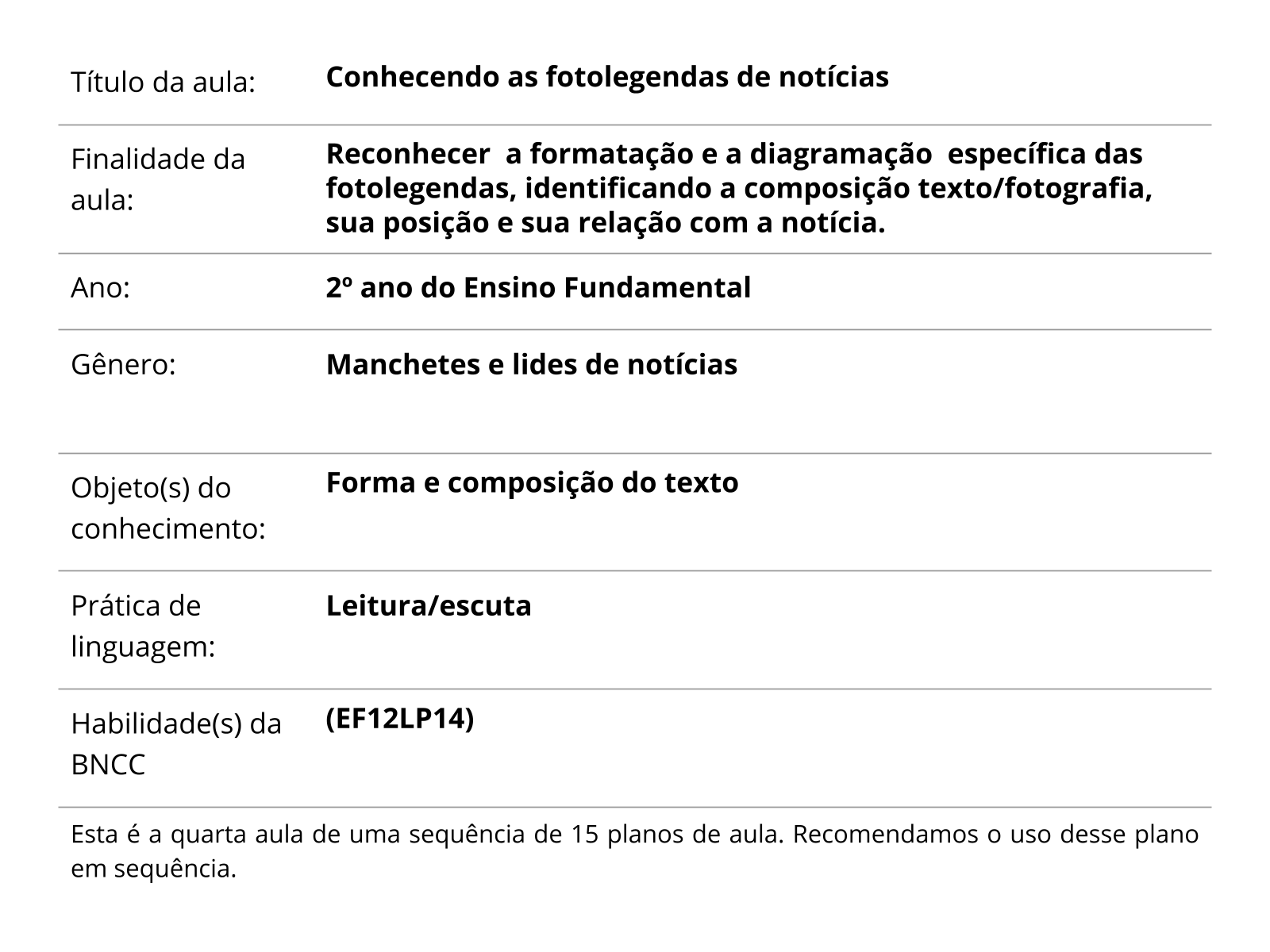 | | |
|---|---|
| Título da aula: | **Conhecendo as fotolegendas de notícias** |
| Finalidade da aula: | **Reconhecer a formatação e a diagramação específica das fotolegendas, identificando a composição texto/fotografia, sua posição e sua relação com a notícia.** |
| Ano: | **2º ano do Ensino Fundamental** |
| Gênero: | **Manchetes e lides de notícias** |
| Objeto(s) do conhecimento: | **Forma e composição do texto** |
| Prática de linguagem: | **Leitura/escuta** |
| Habilidade(s) da BNCC | **(EF12LP14)** |

Esta é a quarta aula de uma sequência de 15 planos de aula. Recomendamos o uso desse plano em sequência.